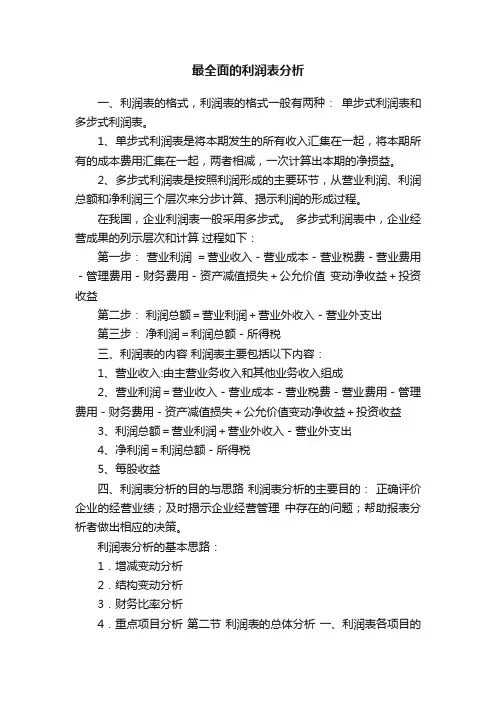 最全面的利润表分析

一、利润表的格式，利润表的格式一般有两种： 单步式利润表和多步式利润表。

1、单步式利润表是将本期发生的所有收入汇集在一起，将本期所有的成本费用汇集在一起，两者相减，一次计算出本期的净损益。

2、多步式利润表是按照利润形成的主要环节，从营业利润、利润总额和净利润三个层次来分步计算、揭示利润的形成过程。

在我国，企业利润表一般采用多步式。 多步式利润表中，企业经营成果的列示层次和计算 过程如下：

第一步： 营业利润 ＝营业收入－营业成本－营业税费－营业费用－管理费用－财务费用－资产减值损失＋公允价值 变动净收益＋投资收益

第二步： 利润总额＝营业利润＋营业外收入－营业外支出

第三步： 净利润＝利润总额－所得税

三、利润表的内容 利润表主要包括以下内容：

1、营业收入:由主营业务收入和其他业务收入组成

2、营业利润＝营业收入－营业成本－营业税费－营业费用－管理费用－财务费用－资产减值损失＋公允价值变动净收益＋投资收益

3、利润总额＝营业利润＋营业外收入－营业外支出

4、净利润＝利润总额－所得税

5、每股收益

四、利润表分析的目的与思路 利润表分析的主要目的： 正确评价企业的经营业绩；及时揭示企业经营管理 中存在的问题；帮助报表分析者做出相应的决策。

利润表分析的基本思路：

1．增减变动分析

2．结构变动分析

3．财务比率分析

4．重点项目分析 第二节 利润表的总体分析 一、利润表各项目的